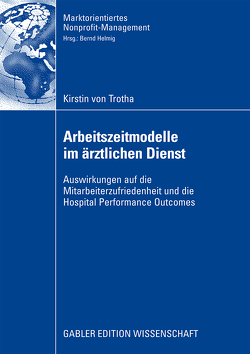 Marktorientiertes
Nonprofit-Management
Hrsg.: Bernd Helmig

Kirstin von Trotha

Arbeitszeitmodelle im ärztlichen Dienst

Auswirkungen auf die Mitarbeiterzufriedenheit und die Hospital Performance Outcomes

GABLER EDITION WISSENSCHAFT